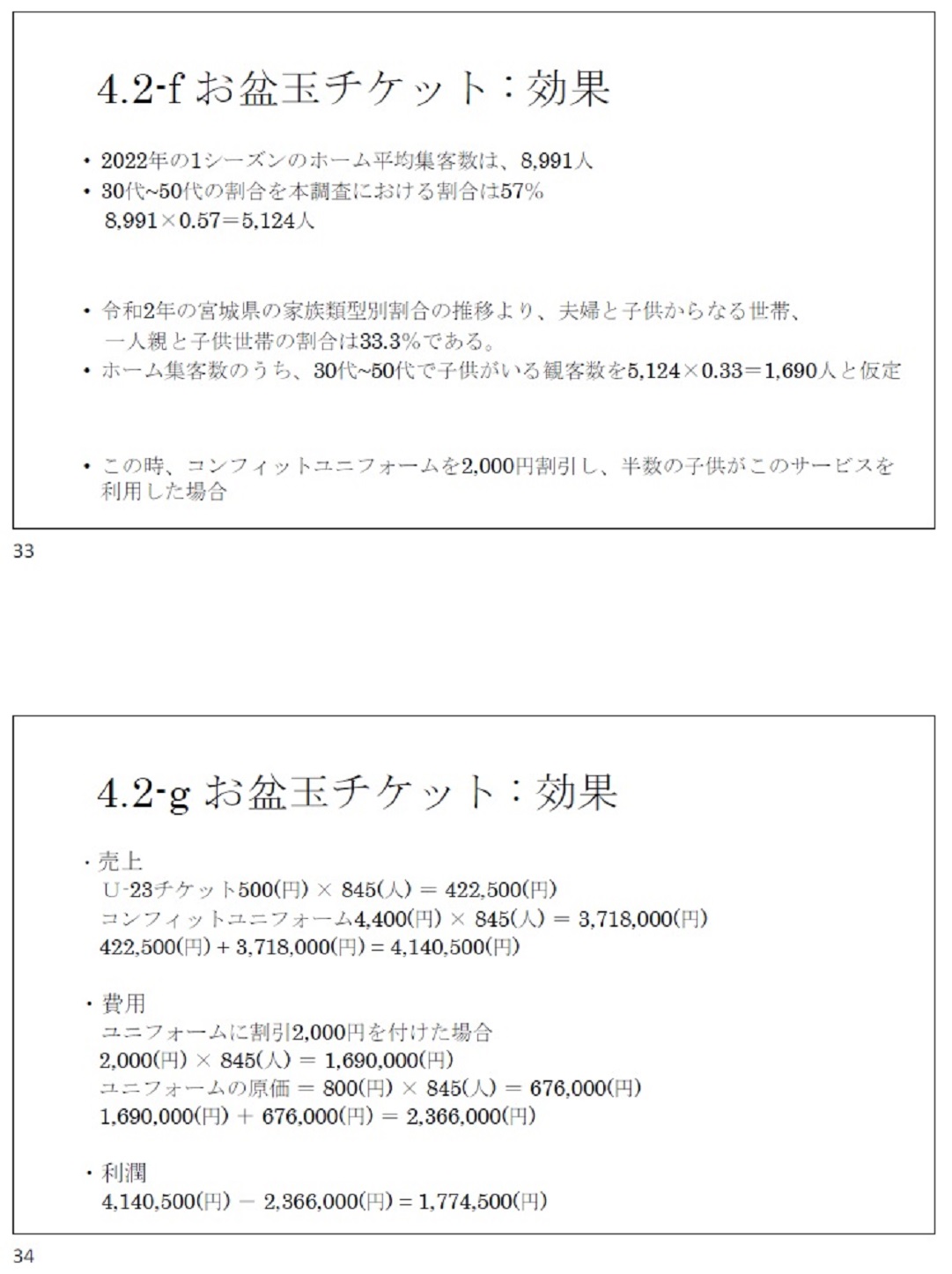 4.2-f お盆玉チケット：効果

• 2022年の1シーズンのホーム平均集客数は、8,991人
• 30代~50代の割合を本調査における割合は57%
8,991×0.57＝5,124人

• 令和2年の宮城県の家族類型別割合の推移より、夫婦と子供からなる世帯、一人親と子供世帯の割合は33.3%である。
• ホーム集客数のうち、30代~50代で子供がいる観客数を5,124×0.33＝1,690人と仮定

• この時、コンフィットユニフォームを2,000円割引し、半数の子供がこのサービスを利用した場合

33

4.2-g お盆玉チケット：効果

・売上
U-23チケット500(円) × 845(人) = 422,500(円)
コンフィットユニフォーム4,400(円) × 845(人) = 3,718,000(円)
422,500(円) + 3,718,000(円) = 4,140,500(円)

・費用
ユニフォームに割引2,000円を付けた場合
2,000(円) × 845(人) = 1,690,000(円)
ユニフォームの原価 = 800(円) × 845(人) = 676,000(円)
1,690,000(円) + 676,000(円) = 2,366,000(円)

・利潤
4,140,500(円) − 2,366,000(円) = 1,774,500(円)

34